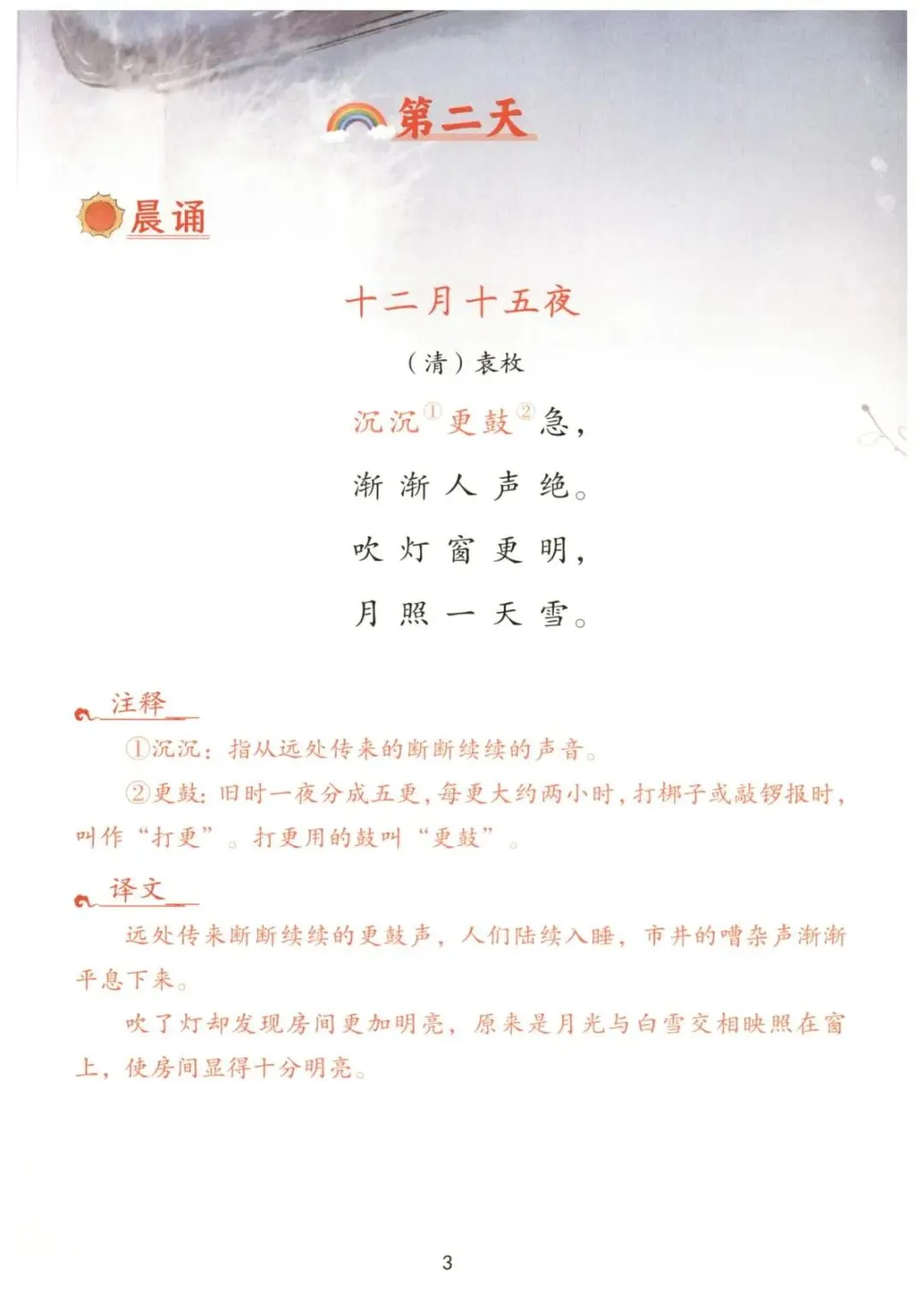 第二天

晨诵

十二月十五夜

（清）袁枚

沉沉①更鼓②急，

渐渐人声绝。

吹灯窗更明，

月照一天雪。

注释

①沉沉：指从远处传来的断断续续的声音。

②更鼓：旧时一夜分成五更，每更大约两小时，打梆子或敲锣报时，叫作“打更”。打更用的鼓叫“更鼓”。

译文

远处传来断断续续的更鼓声，人们陆续入睡，市井的嘈杂声渐渐平息下来。

吹了灯却发现房间更加明亮，原来是月光与白雪交相映照在窗上，使房间显得十分明亮。

3